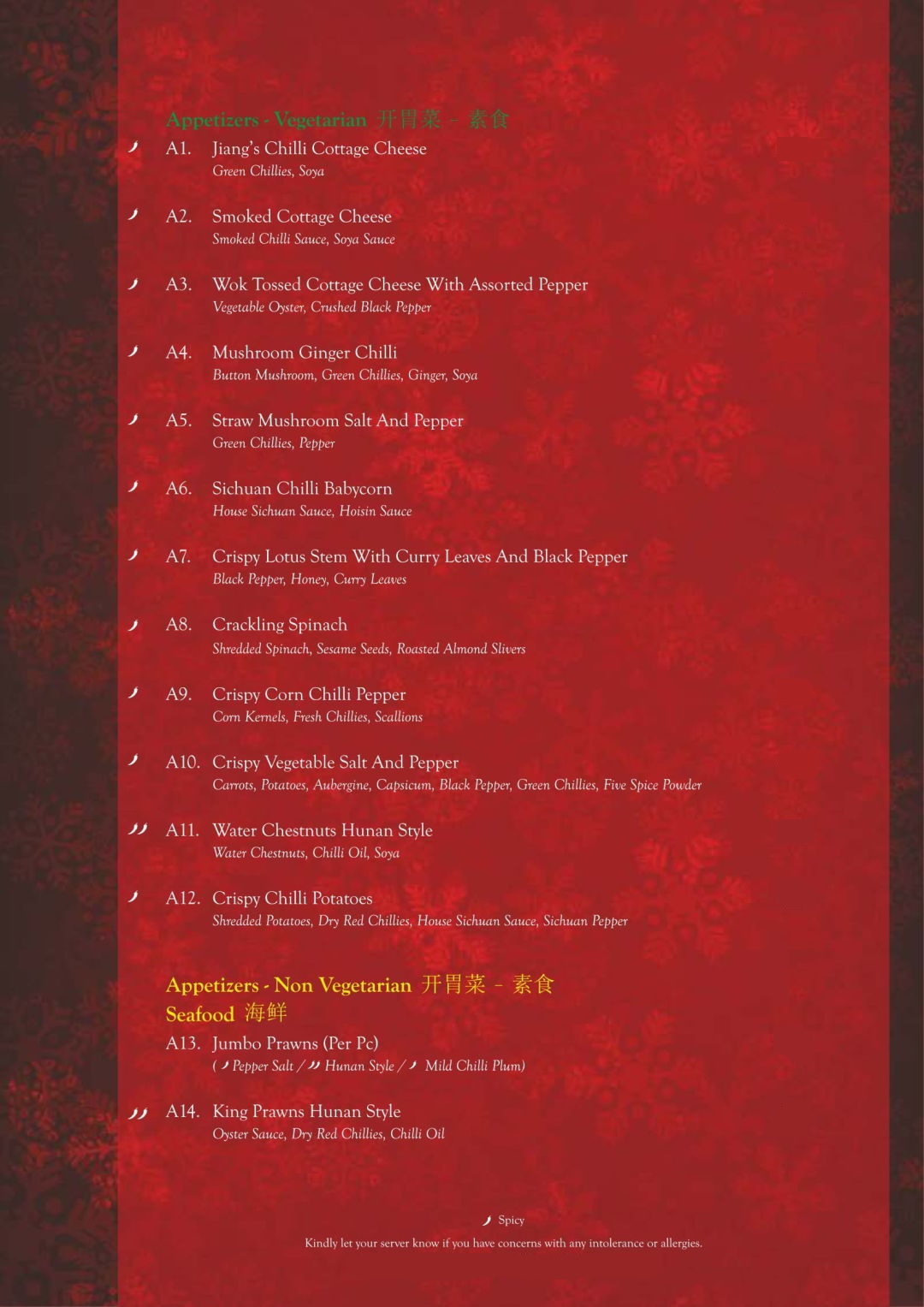 Appetizers - Vegetarian 开胃菜 – 素食

A1. Jiang's Chilli Cottage Cheese
Green Chillies, Soya

A2. Smoked Cottage Cheese
Smoked Chilli Sauce, Soya Sauce

A3. Wok Tossed Cottage Cheese With Assorted Pepper
Vegetable Oyster, Crushed Black Pepper

A4. Mushroom Ginger Chilli
Button Mushroom, Green Chillies, Ginger, Soya

A5. Straw Mushroom Salt And Pepper
Green Chillies, Pepper

A6. Sichuan Chilli Babycorn
House Sichuan Sauce, Hoisin Sauce

A7. Crispy Lotus Stem With Curry Leaves And Black Pepper
Black Pepper, Honey, Curry Leaves

A8. Crackling Spinach
Shredded Spinach, Sesame Seeds, Roasted Almond Slivers

A9. Crispy Corn Chilli Pepper
Corn Kernels, Fresh Chillies, Scallions

A10. Crispy Vegetable Salt And Pepper
Carrots, Potatoes, Aubergine, Capsicum, Black Pepper, Green Chillies, Five Spice Powder

A11. Water Chestnuts Hunan Style
Water Chestnuts, Chilli Oil, Soya

A12. Crispy Chilli Potatoes
Shredded Potatoes, Dry Red Chillies, House Sichuan Sauce, Sichuan Pepper

Appetizers - Non Vegetarian 开胃菜 – 素食
Seafood 海鲜

A13. Jumbo Prawns (Per Pc)
( Pepper Salt / Hunan Style / Mild Chilli Plum)

A14. King Prawns Hunan Style
Oyster Sauce, Dry Red Chillies, Chilli Oil

Spicy
Kindly let your server know if you have concerns with any intolerance or allergies.